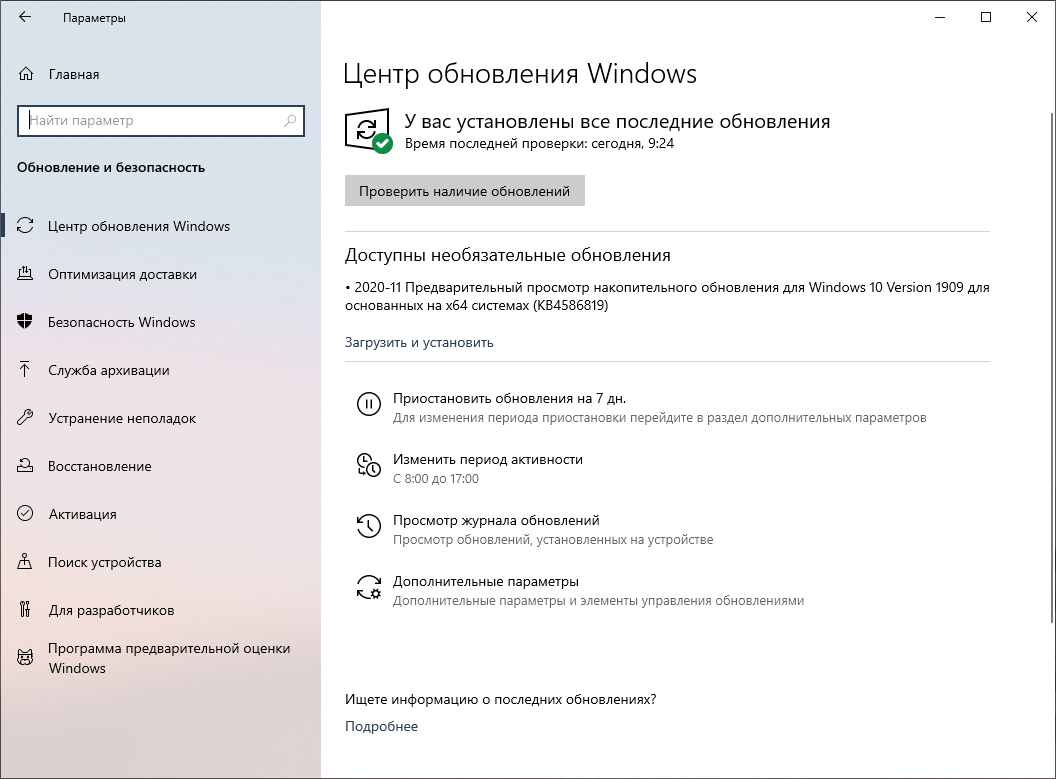 Параметры

Главная

Найти параметр

Обновление и безопасность

Центр обновления Windows

Оптимизация доставки

Безопасность Windows

Служба архивации

Устранение неполадок

Восстановление

Активация

Поиск устройства

Для разработчиков

Программа предварительной оценки Windows

Центр обновления Windows

У вас установлены все последние обновления
Время последней проверки: сегодня, 9:24

Проверить наличие обновлений

Доступны необязательные обновления

• 2020-11 Предварительный просмотр накопительного обновления для Windows 10 Version 1909 для основанных на x64 системах (KB4586819)

Загрузить и установить

Приостановить обновления на 7 дн.
Для изменения периода приостановки перейдите в раздел дополнительных параметров

Изменить период активности
С 8:00 до 17:00

Просмотр журнала обновлений
Просмотр обновлений, установленных на устройстве

Дополнительные параметры
Дополнительные параметры и элементы управления обновлениями

Ищете информацию о последних обновлениях?

Подробнее